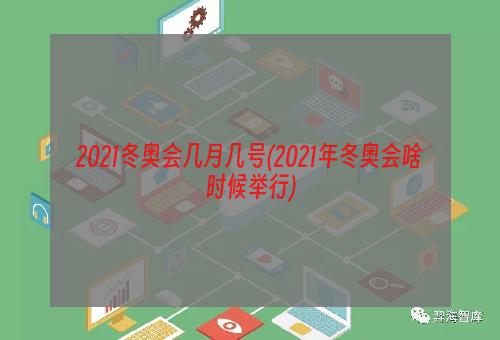 2021冬奥会几月几号(2021年冬奥会啥时候举行)

翠海智库